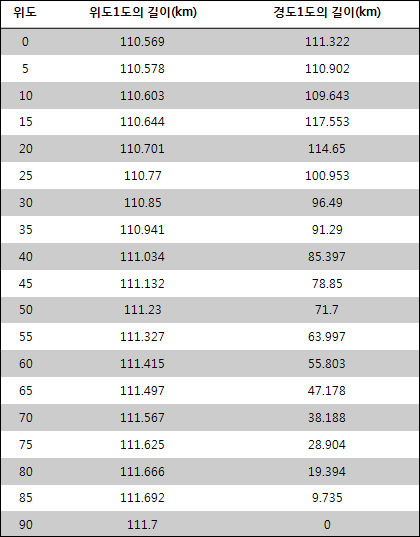 | 위도 | 위도1도의 길이(km) | 경도1도의 길이(km) |
|---|---|---|
| 0 | 110.569 | 111.322 |
| 5 | 110.578 | 110.902 |
| 10 | 110.603 | 109.643 |
| 15 | 110.644 | 117.553 |
| 20 | 110.701 | 114.65 |
| 25 | 110.77 | 100.953 |
| 30 | 110.85 | 96.49 |
| 35 | 110.941 | 91.29 |
| 40 | 111.034 | 85.397 |
| 45 | 111.132 | 78.85 |
| 50 | 111.23 | 71.7 |
| 55 | 111.327 | 63.997 |
| 60 | 111.415 | 55.803 |
| 65 | 111.497 | 47.178 |
| 70 | 111.567 | 38.188 |
| 75 | 111.625 | 28.904 |
| 80 | 111.666 | 19.394 |
| 85 | 111.692 | 9.735 |
| 90 | 111.7 | 0 |